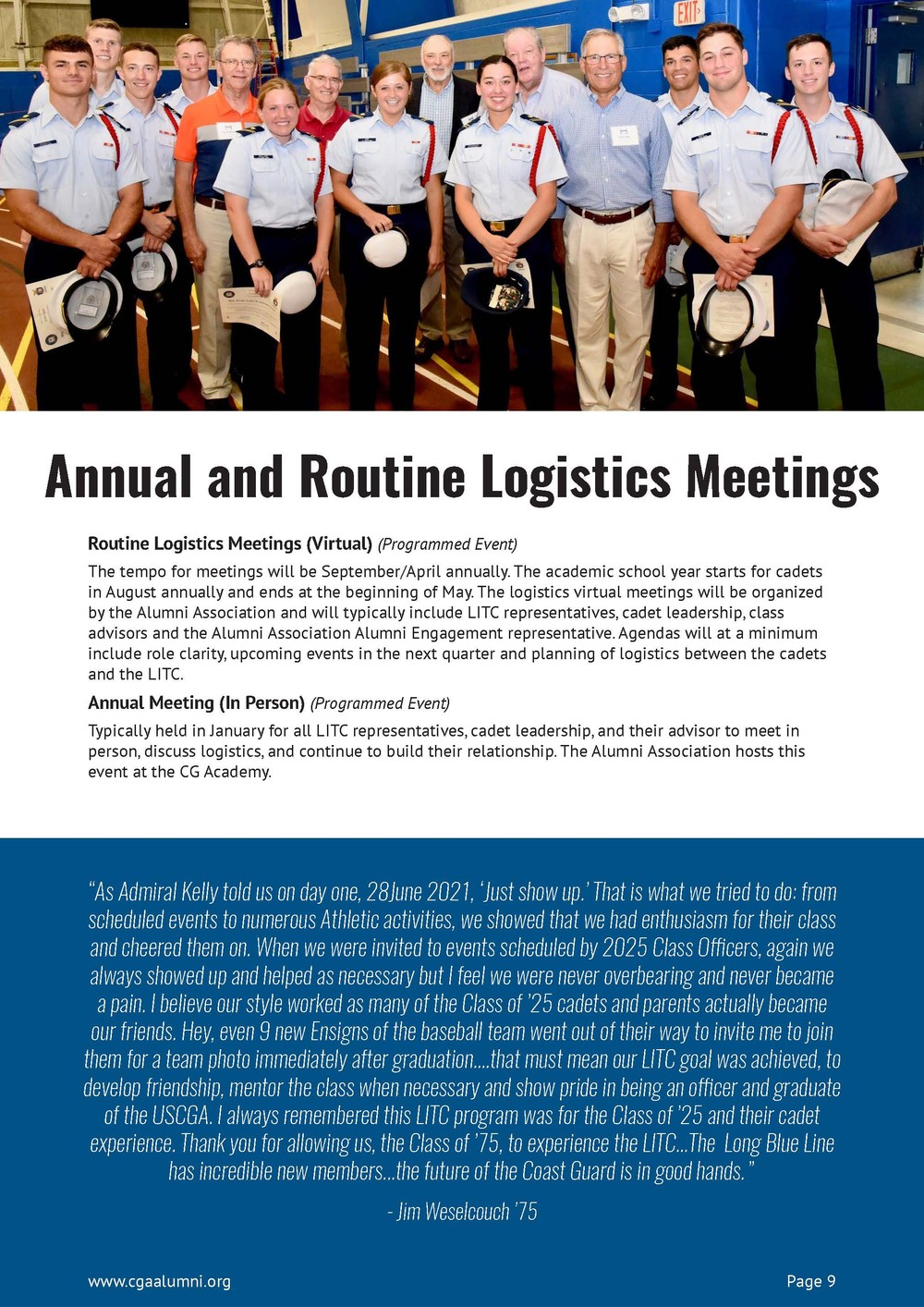 EXIT

Annual and Routine Logistics Meetings

Routine Logistics Meetings (Virtual) (Programmed Event)

The tempo for meetings will be September/April annually. The academic school year starts for cadets in August annually and ends at the beginning of May. The logistics virtual meetings will be organized by the Alumni Association and will typically include LITC representatives, cadet leadership, class advisors and the Alumni Association Alumni Engagement representative. Agendas will at a minimum include role clarity, upcoming events in the next quarter and planning of logistics between the cadets and the LITC.

Annual Meeting (In Person) (Programmed Event)

Typically held in January for all LITC representatives, cadet leadership, and their advisor to meet in person, discuss logistics, and continue to build their relationship. The Alumni Association hosts this event at the CG Academy.

“As Admiral Kelly told us on day one, 28June 2021, ‘Just show up.’ That is what we tried to do: from scheduled events to numerous Athletic activities, we showed that we had enthusiasm for their class and cheered them on. When we were invited to events scheduled by 2025 Class Officers, again we always showed up and helped as necessary but I feel we were never overbearing and never became a pain. I believe our style worked as many of the Class of ’25 cadets and parents actually became our friends. Hey, even 9 new Ensigns of the baseball team went out of their way to invite me to join them for a team photo immediately after graduation....that must mean our LITC goal was achieved, to develop friendship, mentor the class when necessary and show pride in being an officer and graduate of the USCGA. I always remembered this LITC program was for the Class of ’25 and their cadet experience. Thank you for allowing us, the Class of ’75, to experience the LITC...The Long Blue Line has incredible new members...the future of the Coast Guard is in good hands.”

- Jim Weselcouch ’75

www.cgaalumni.org

Page 9